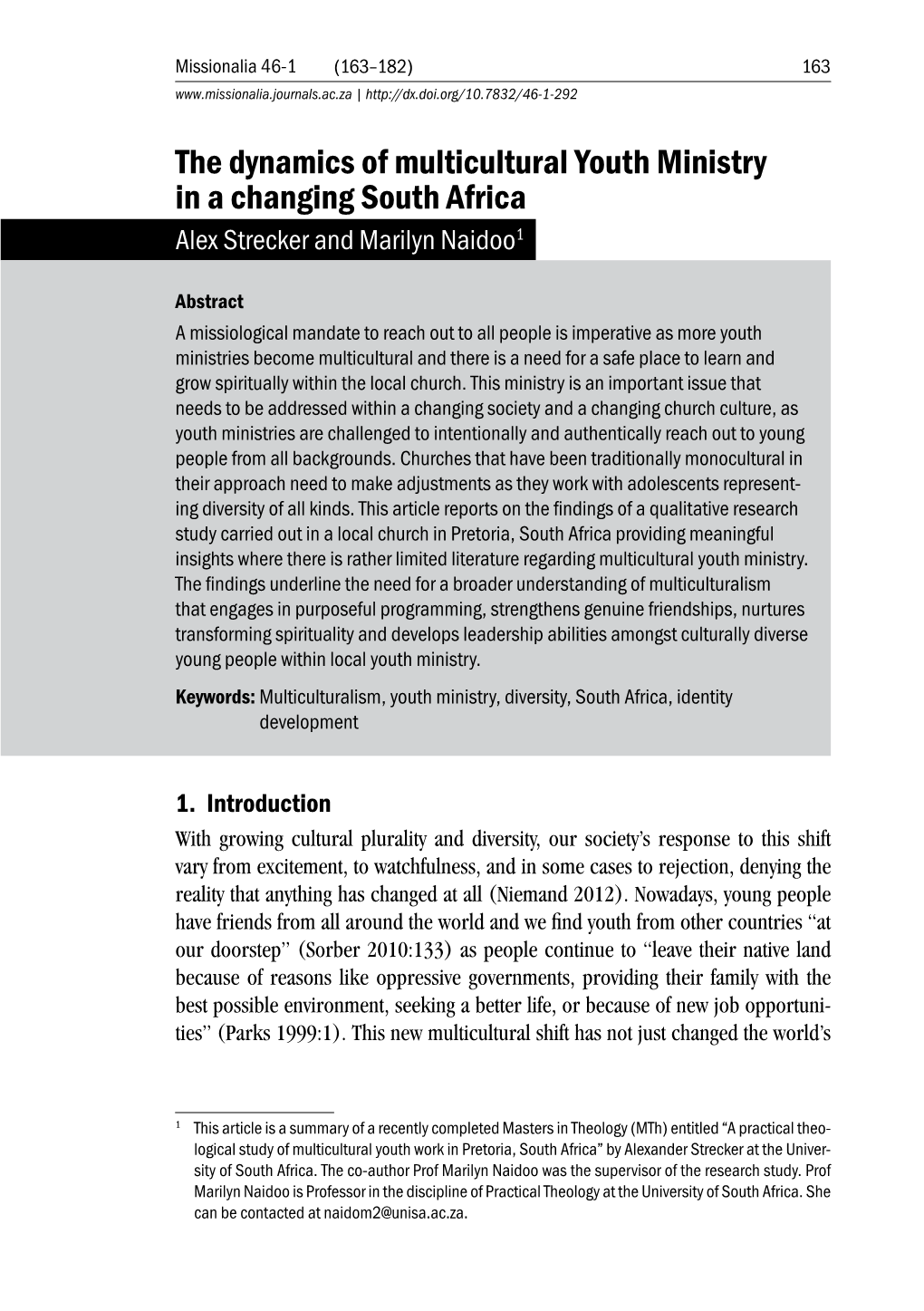 Missionalia 46-1 (163–182) 163
www.missionalia.journals.ac.za | http://dx.doi.org/10.7832/46-1-292

The dynamics of multicultural Youth Ministry in a changing South Africa
Alex Strecker and Marilyn Naidoo$^1$

Abstract
A missiological mandate to reach out to all people is imperative as more youth ministries become multicultural and there is a need for a safe place to learn and grow spiritually within the local church. This ministry is an important issue that needs to be addressed within a changing society and a changing church culture, as youth ministries are challenged to intentionally and authentically reach out to young people from all backgrounds. Churches that have been traditionally monocultural in their approach need to make adjustments as they work with adolescents representing diversity of all kinds. This article reports on the findings of a qualitative research study carried out in a local church in Pretoria, South Africa providing meaningful insights where there is rather limited literature regarding multicultural youth ministry. The findings underline the need for a broader understanding of multiculturalism that engages in purposeful programming, strengthens genuine friendships, nurtures transforming spirituality and develops leadership abilities amongst culturally diverse young people within local youth ministry.

Keywords: Multiculturalism, youth ministry, diversity, South Africa, identity development

1. Introduction
With growing cultural plurality and diversity, our society's response to this shift vary from excitement, to watchfulness, and in some cases to rejection, denying the reality that anything has changed at all (Niemand 2012). Nowadays, young people have friends from all around the world and we find youth from other countries "at our doorstep" (Sorber 2010:133) as people continue to "leave their native land because of reasons like oppressive governments, providing their family with the best possible environment, seeking a better life, or because of new job opportunities" (Parks 1999:1). This new multicultural shift has not just changed the world's

$^1$ This article is a summary of a recently completed Masters in Theology (MTh) entitled "A practical theological study of multicultural youth work in Pretoria, South Africa" by Alexander Strecker at the University of South Africa. The co-author Prof Marilyn Naidoo was the supervisor of the research study. Prof Marilyn Naidoo is Professor in the discipline of Practical Theology at the University of South Africa. She can be contacted at naidom2@unisa.ac.za.